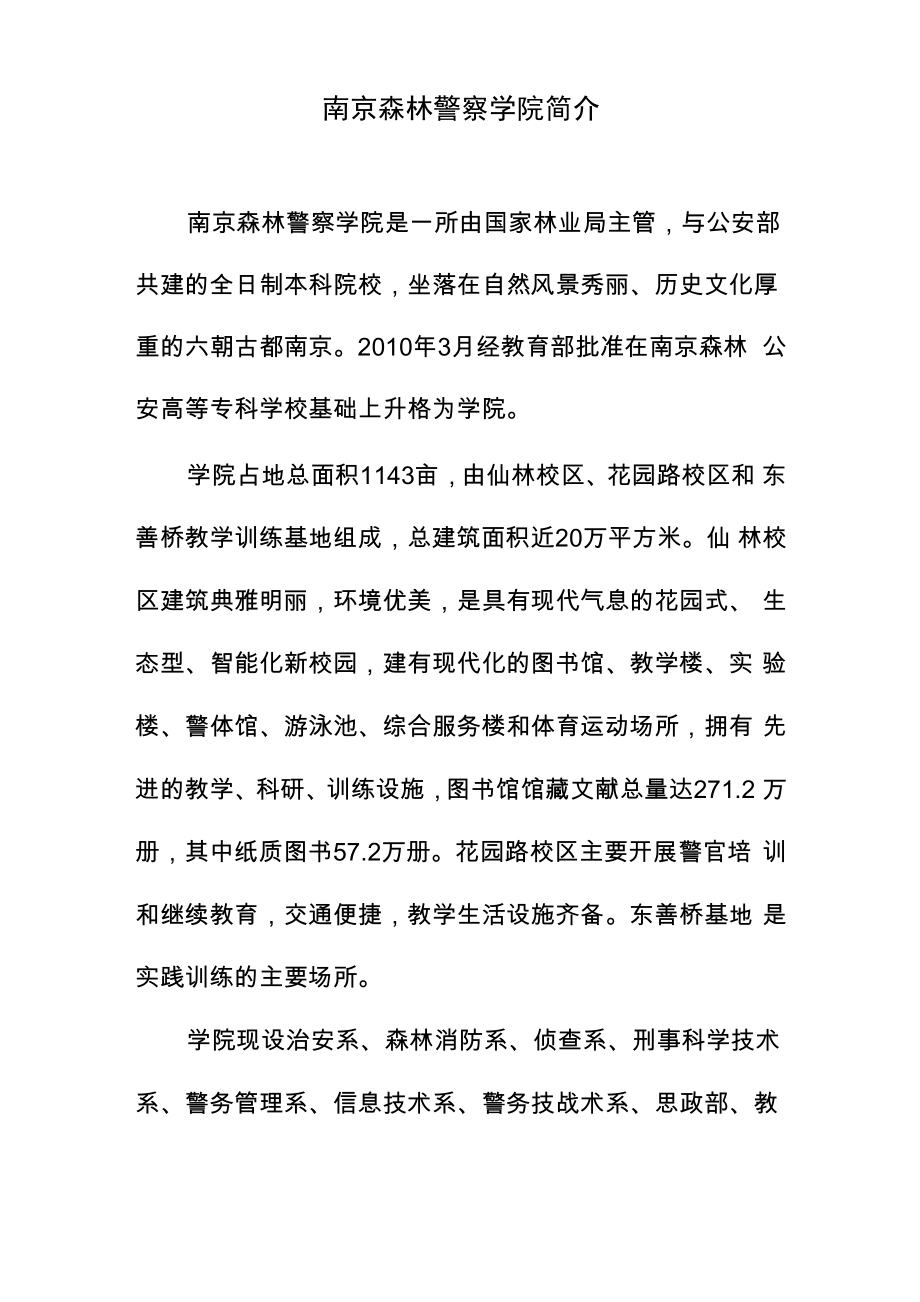 南京森林警察学院简介

南京森林警察学院是一所由国家林业局主管，与公安部共建的全日制本科院校，坐落在自然风景秀丽、历史文化厚重的六朝古都南京。2010年3月经教育部批准在南京森林 公安高等专科学校基础上升格为学院。

学院占地总面积1143亩，由仙林校区、花园路校区和 东善桥教学训练基地组成，总建筑面积近20万平方米。仙 林校区建筑典雅明丽，环境优美，是具有现代气息的花园式、 生态型、智能化新校园，建有现代化的图书馆、教学楼、实 验楼、警体馆、游泳池、综合服务楼和体育运动场所，拥有 先进的教学、科研、训练设施，图书馆馆藏文献总量达271.2 万册，其中纸质图书57.2万册。花园路校区主要开展警官培 训和继续教育，交通便捷，教学生活设施齐备。东善桥基地 是实践训练的主要场所。

学院现设治安系、森林消防系、侦查系、刑事科学技术系、警务管理系、信息技术系、警务技战术系、思政部、教